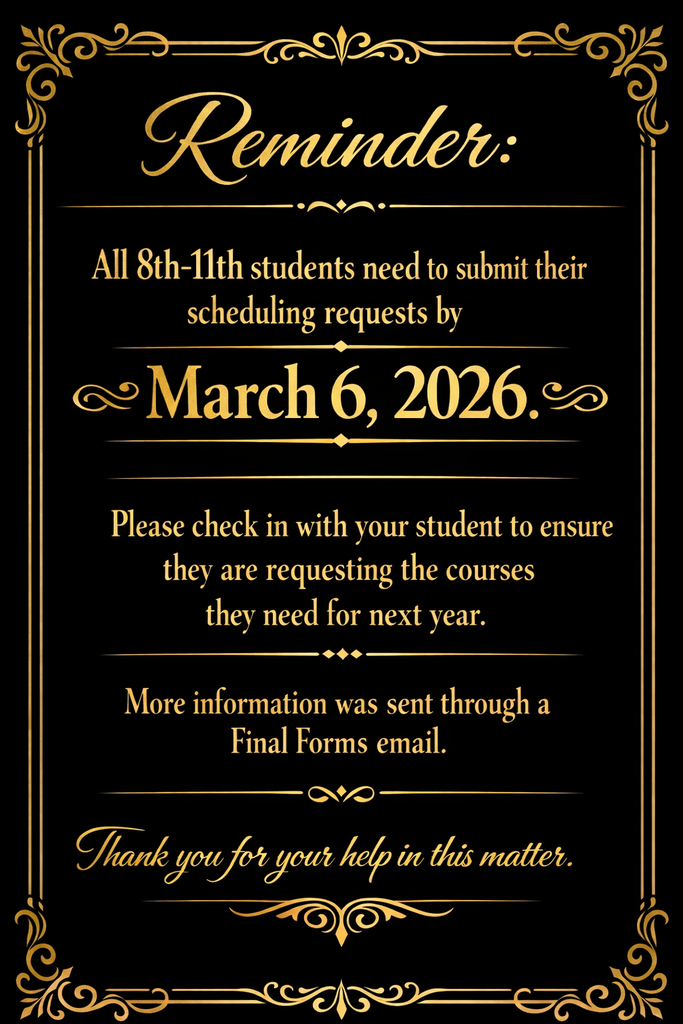 Reminder:

All 8th-11th students need to submit their scheduling requests by

March 6, 2026.

Please check in with your student to ensure they are requesting the courses they need for next year.

More information was sent through a Final Forms email.

Thank you for your help in this matter.